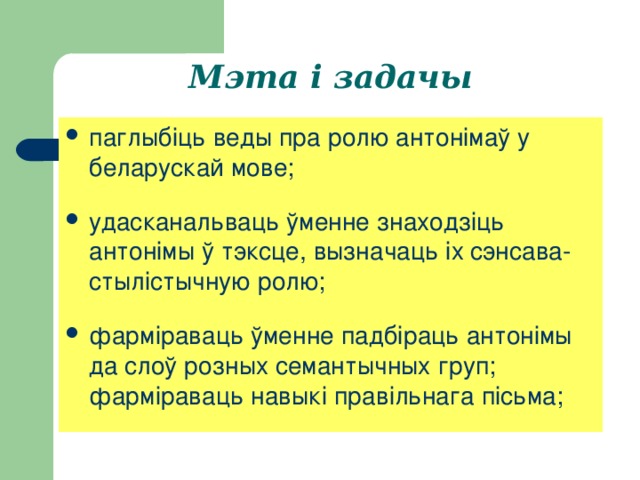 Мэта і задачы

- паглыбіць веды пра ролю антонімаў у беларускай мове;

- удасканальваць ўменне знаходзіць антонімы ў тэксце, вызначаць іх сэнсава-стылістычную ролю;

- фарміраваць ўменне падбіраць антонімы да слоў розных семантычных груп; фарміраваць навыкі правільнага пісьма;